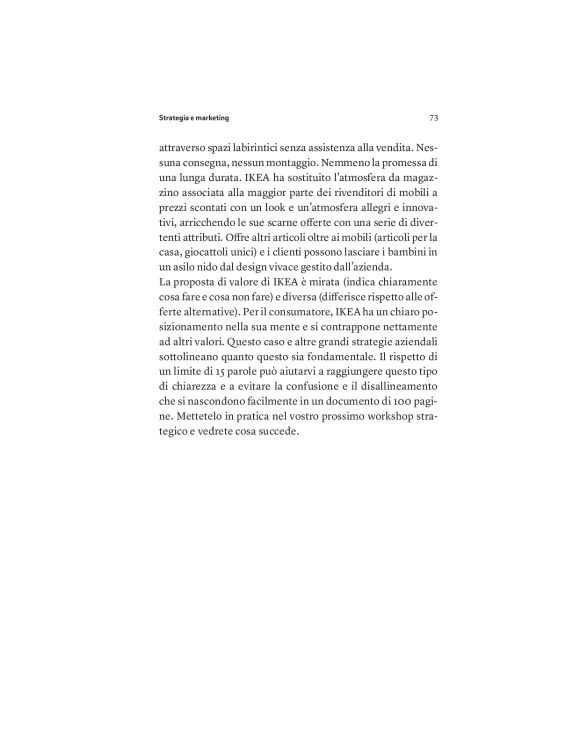 Strategia e marketing 73

attraverso spazi labirintici senza assistenza alla vendita. Nessuna consegna, nessun montaggio. Nemmeno la promessa di una lunga durata. IKEA ha sostituito l'atmosfera da magazzino associata alla maggior parte dei rivenditori di mobili a prezzi scontati con un look e un'atmosfera allegri e innovativi, arricchendo le sue scarne offerte con una serie di divertenti attributi. Offre altri articoli oltre ai mobili (articoli per la casa, giocattoli unici) e i clienti possono lasciare i bambini in un asilo nido dal design vivace gestito dall'azienda.
La proposta di valore di IKEA è mirata (indica chiaramente cosa fare e cosa non fare) e diversa (differisce rispetto alle offerte alternative). Per il consumatore, IKEA ha un chiaro posizionamento nella sua mente e si contrappone nettamente ad altri valori. Questo caso e altre grandi strategie aziendali sottolineano quanto questo sia fondamentale. Il rispetto di un limite di 15 parole può aiutarvi a raggiungere questo tipo di chiarezza e a evitare la confusione e il disallineamento che si nascondono facilmente in un documento di 100 pagine. Mettetelo in pratica nel vostro prossimo workshop strategico e vedrete cosa succede.